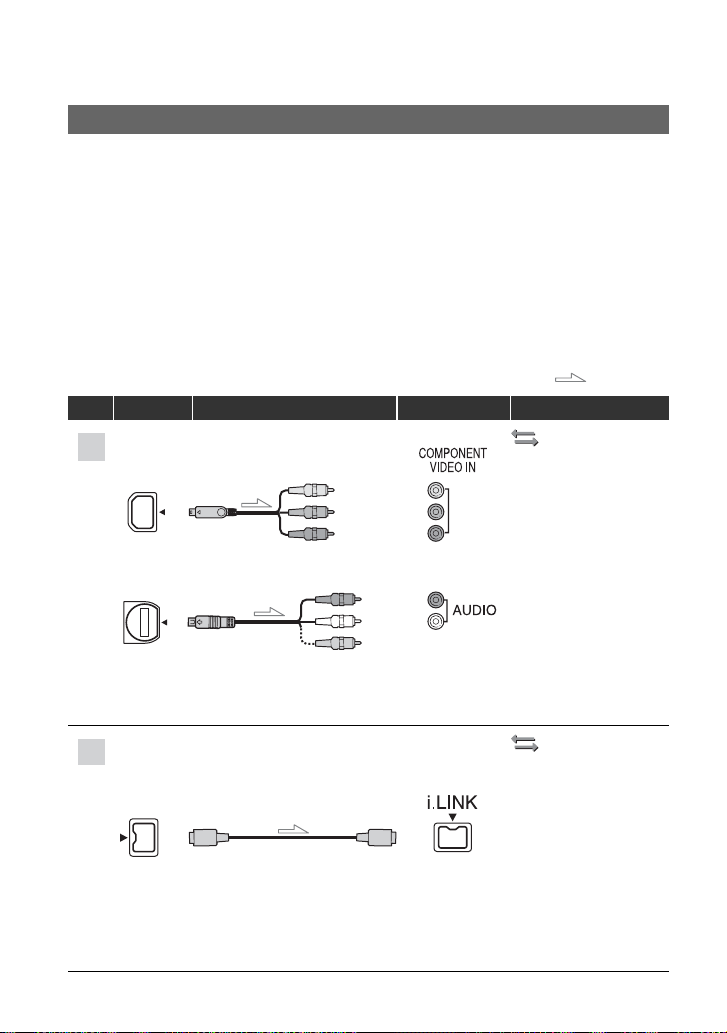 COMPONENT VIDEO IN

AUDIO

i.LINK